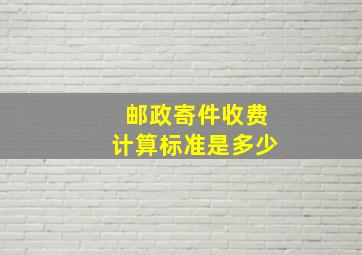 邮政寄件收费
计算标准是多少